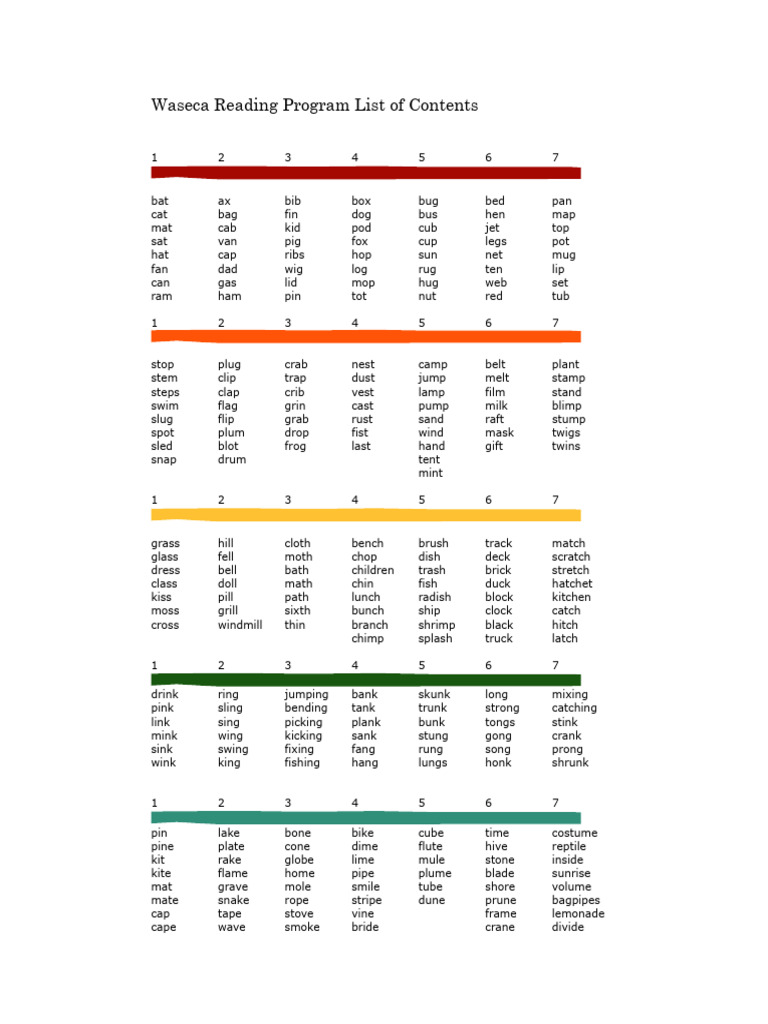 Waseca Reading Program List of Contents

| 1 | 2 | 3 | 4 | 5 | 6 | 7 |
|---|---|---|---|---|---|---|
| bat | ax | bib | box | bug | bed | pan |
| cat | bag | fin | dog | bus | hen | map |
| mat | cab | kid | pod | cub | jet | top |
| sat | van | pig | fox | cup | legs | pot |
| hat | cap | ribs | hop | sun | net | mug |
| fan | dad | wig | log | rug | ten | lip |
| can | gas | lid | mop | hug | web | set |
| ram | ham | pin | tot | nut | red | tub |

| 1 | 2 | 3 | 4 | 5 | 6 | 7 |
|---|---|---|---|---|---|---|
| stop | plug | crab | nest | camp | belt | plant |
| stem | clip | trap | dust | jump | melt | stamp |
| steps | clap | crib | vest | lamp | film | stand |
| swim | flag | grin | cast | pump | milk | blimp |
| slug | flip | grab | rust | sand | raft | stump |
| spot | plum | drop | fist | wind | mask | twigs |
| sled | blot | frog | last | hand | gift | twins |
| snap | drum | | | tent | | |
| | | | | mint | | |

| 1 | 2 | 3 | 4 | 5 | 6 | 7 |
|---|---|---|---|---|---|---|
| grass | hill | cloth | bench | brush | track | match |
| glass | fell | moth | chop | dish | deck | scratch |
| dress | bell | bath | children | trash | brick | stretch |
| class | doll | math | chin | fish | duck | hatchet |
| kiss | pill | path | lunch | radish | block | kitchen |
| moss | grill | sixth | bunch | ship | clock | catch |
| cross | windmill | thin | branch | shrimp | black | hitch |
| | | | chimp | splash | truck | latch |

| 1 | 2 | 3 | 4 | 5 | 6 | 7 |
|---|---|---|---|---|---|---|
| drink | ring | jumping | bank | skunk | long | mixing |
| pink | sling | bending | tank | trunk | strong | catching |
| link | sing | picking | plank | bunk | tongs | stink |
| mink | wing | kicking | sank | stung | gong | crank |
| sink | swing | fixing | fang | rung | song | prong |
| wink | king | fishing | hang | lungs | honk | shrunk |

| 1 | 2 | 3 | 4 | 5 | 6 | 7 |
|---|---|---|---|---|---|---|
| pin | lake | bone | bike | cube | time | costume |
| pine | plate | cone | dime | flute | hive | reptile |
| kit | rake | globe | lime | mule | stone | inside |
| kite | flame | home | pipe | plume | blade | sunrise |
| mat | grave | mole | smile | tube | shore | volume |
| mate | snake | rope | stripe | dune | prune | bagpipes |
| cap | tape | stove | vine | | frame | lemonade |
| cape | wave | smoke | bride | | crane | divide |